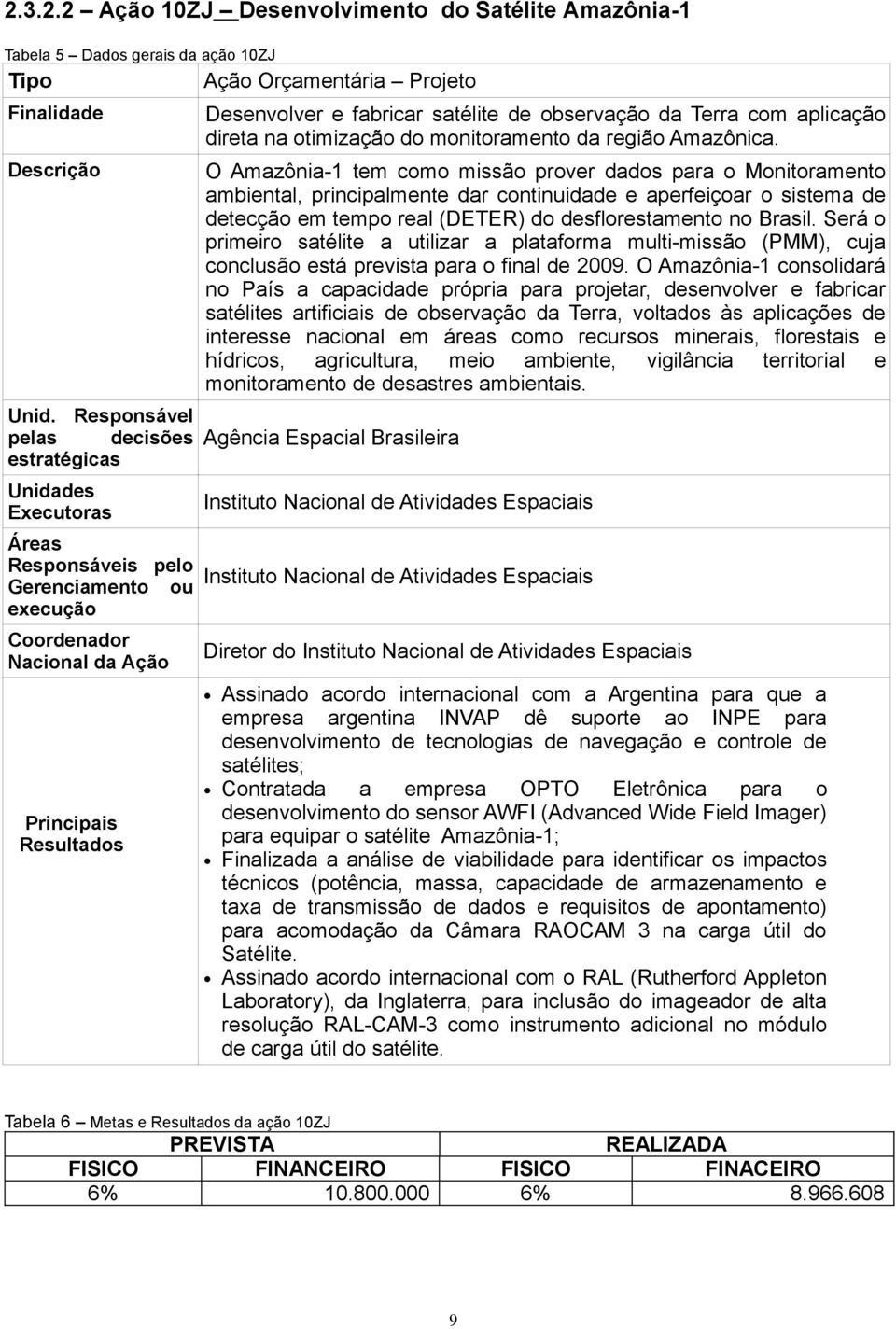 2.3.2.2 – Ação 10ZJ – Desenvolvimento do Satélite Amazônia-1

Tabela 5 – Dados gerais da ação 10ZJ

| Tipo | Ação Orçamentária – Projeto |
|---|---|
| Finalidade | Desenvolver e fabricar satélite de observação da Terra com aplicação direta na otimização do monitoramento da região Amazônica. |
| Descrição | O Amazônia-1 tem como missão prover dados para o Monitoramento ambiental, principalmente dar continuidade e aperfeiçoar o sistema de detecção em tempo real (DETER) do desflorestamento no Brasil. Será o primeiro satélite a utilizar a plataforma multi-missão (PMM), cuja conclusão está prevista para o final de 2009. O Amazônia-1 consolidará no País a capacidade própria para projetar, desenvolver e fabricar satélites artificiais de observação da Terra, voltados às aplicações de interesse nacional em áreas como recursos minerais, florestais e hídricos, agricultura, meio ambiente, vigilância territorial e monitoramento de desastres ambientais. |
| Unid. Responsável pelas decisões estratégicas | Agência Espacial Brasileira |
| Unidades Executoras | Instituto Nacional de Atividades Espaciais |
| Áreas Responsáveis pelo Gerenciamento ou execução | Instituto Nacional de Atividades Espaciais |
| Coordenador Nacional da Ação | Diretor do Instituto Nacional de Atividades Espaciais |
| Principais Resultados | • Assinado acordo internacional com a Argentina para que a empresa argentina INVAP dê suporte ao INPE para desenvolvimento de tecnologias de navegação e controle de satélites; • Contratada a empresa OPTO Eletrônica para o desenvolvimento do sensor AWFI (Advanced Wide Field Imager) para equipar o satélite Amazônia-1; • Finalizada a análise de viabilidade para identificar os impactos técnicos (potência, massa, capacidade de armazenamento e taxa de transmissão de dados e requisitos de apontamento) para acomodação da Câmara RAOCAM 3 na carga útil do Satélite. • Assinado acordo internacional com o RAL (Rutherford Appleton Laboratory), da Inglaterra, para inclusão do imageador de alta resolução RAL-CAM-3 como instrumento adicional no módulo de carga útil do satélite. |

Tabela 6 – Metas e Resultados da ação 10ZJ

| PREVISTA | | REALIZADA | |
|---|---|---|---|
| FISICO | FINANCEIRO | FISICO | FINACEIRO |
| 6% | 10.800.000 | 6% | 8.966.608 |

9